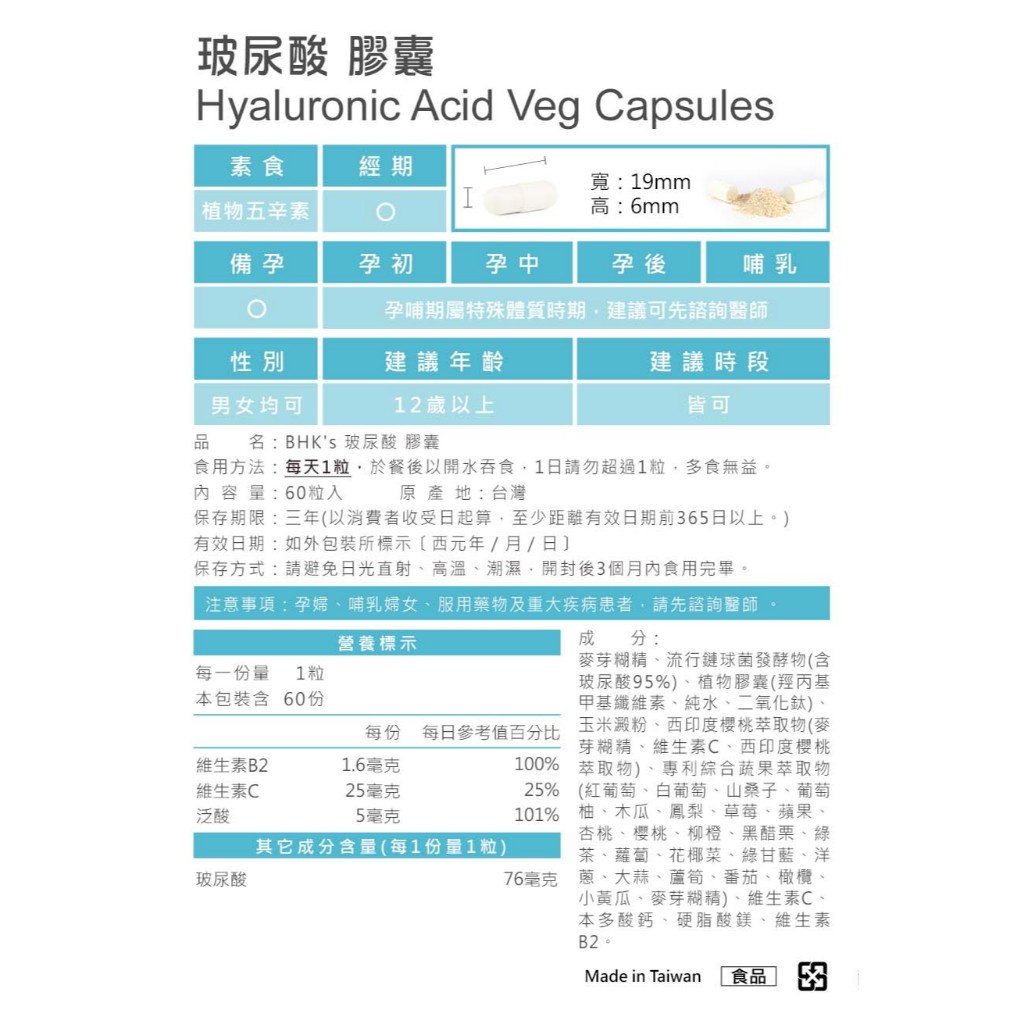 玻尿酸 膠囊
Hyaluronic Acid Veg Capsules

| 素食 | 經期 |
|---|---|
| 植物五辛素 | ○ |

寬：19mm
高：6mm

| 備孕 | 孕初 | 孕中 | 孕後 | 哺乳 |
|---|---|---|---|---|
| ○ | 孕哺期屬特殊體質時期，建議可先諮詢醫師 | | | |

| 性別 | 建議年齡 | 建議時段 |
|---|---|---|
| 男女均可 | 12歲以上 | 皆可 |

品　　名：BHK's 玻尿酸 膠囊
食用方法：每天1粒，於餐後以開水吞食，1日請勿超過1粒，多食無益。
內 容 量：60粒入　　原 產 地：台灣
保存期限：三年(以消費者收受日起算，至少距離有效日期前365日以上。)
有效日期：如外包裝所標示〔西元年 / 月 / 日〕
保存方式：請避免日光直射、高溫、潮濕，開封後3個月內食用完畢。

注意事項：孕婦、哺乳婦女、服用藥物及重大疾病患者，請先諮詢醫師 。

營養標示
每一份量　1粒
本包裝含　60份

| | 每份 | 每日參考值百分比 |
|---|---|---|
| 維生素B2 | 1.6毫克 | 100% |
| 維生素C | 25毫克 | 25% |
| 泛酸 | 5毫克 | 101% |

其它成分含量(每1份量1粒)

| 玻尿酸 | 76毫克 |
|---|---|

成　　分：
麥芽糊精、流行鏈球菌發酵物(含玻尿酸95%)、植物膠囊(羥丙基甲基纖維素、純水、二氧化鈦)、玉米澱粉、西印度櫻桃萃取物(麥芽糊精、維生素C、西印度櫻桃萃取物)、專利綜合蔬果萃取物(紅葡萄、白葡萄、山桑子、葡萄柚、木瓜、鳳梨、草莓、蘋果、杏桃、櫻桃、柳橙、黑醋栗、綠茶、蘿蔔、花椰菜、綠甘藍、洋蔥、大蒜、蘆筍、番茄、橄欖、小黃瓜、麥芽糊精)、維生素C、本多酸鈣、硬脂酸鎂、維生素B2。

Made in Taiwan　食品